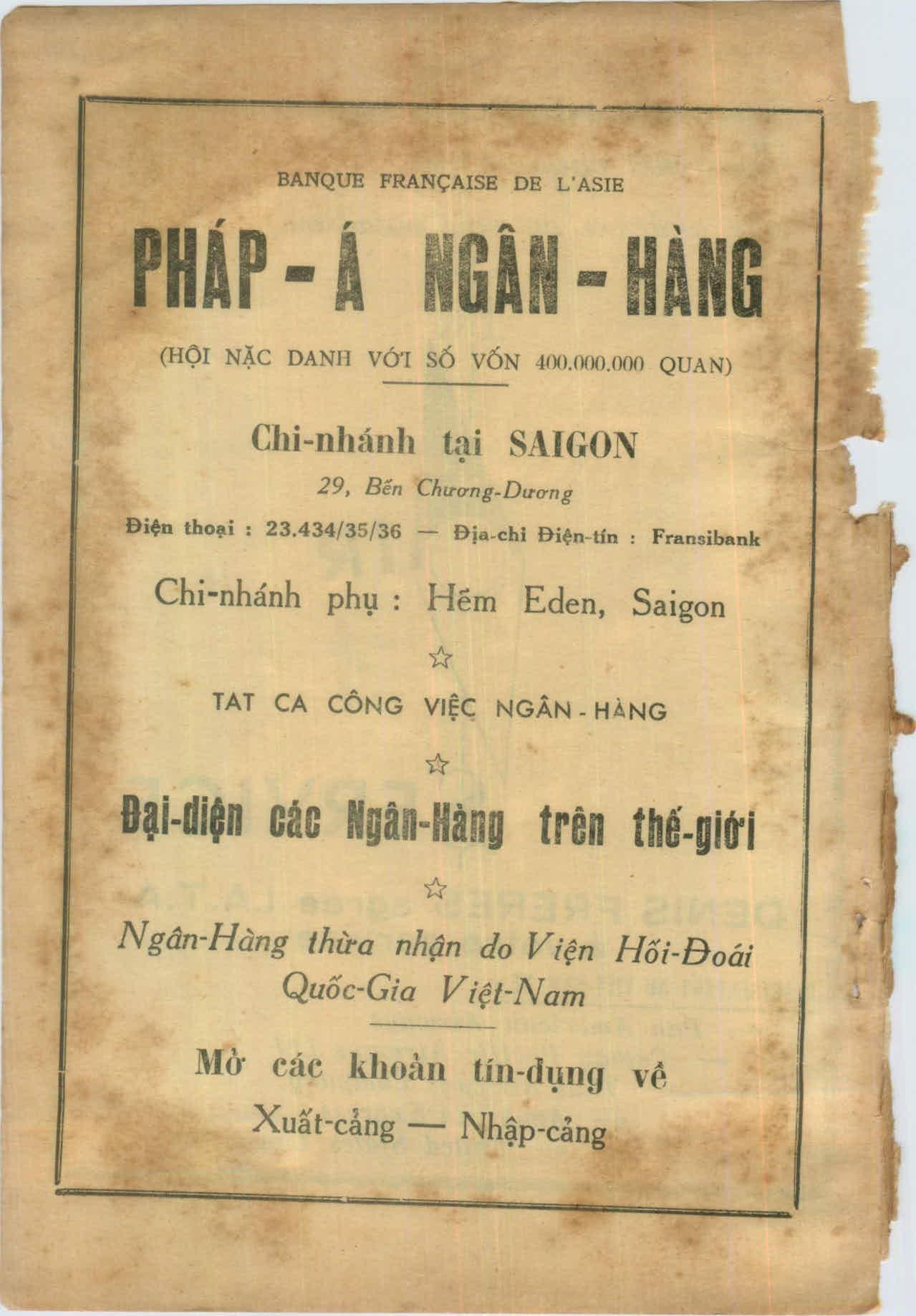 BANQUE FRANÇAISE DE L'ASIE

PHÁP - Á NGÂN - HÀNG

(HỘI NẶC DANH VỚI SỐ VỐN 400.000.000 QUAN)

Chi-nhánh tại SAIGON

29, Bến Chương-Dương

Điện thoại : 23.434/35/36 — Địa-chỉ Điện-tín : Fransibank

Chi-nhánh phụ : Hẽm Eden, Saigon

☆

TAT CA CÔNG VIỆC NGÂN - HÀNG

☆

Đại-diện các Ngân-Hàng trên thế-giới

☆

Ngân-Hàng thừa nhận do Viện Hối-Đoái Quốc-Gia Việt-Nam

Mở các khoản tín-dụng về

Xuất-cảng — Nhập-cảng